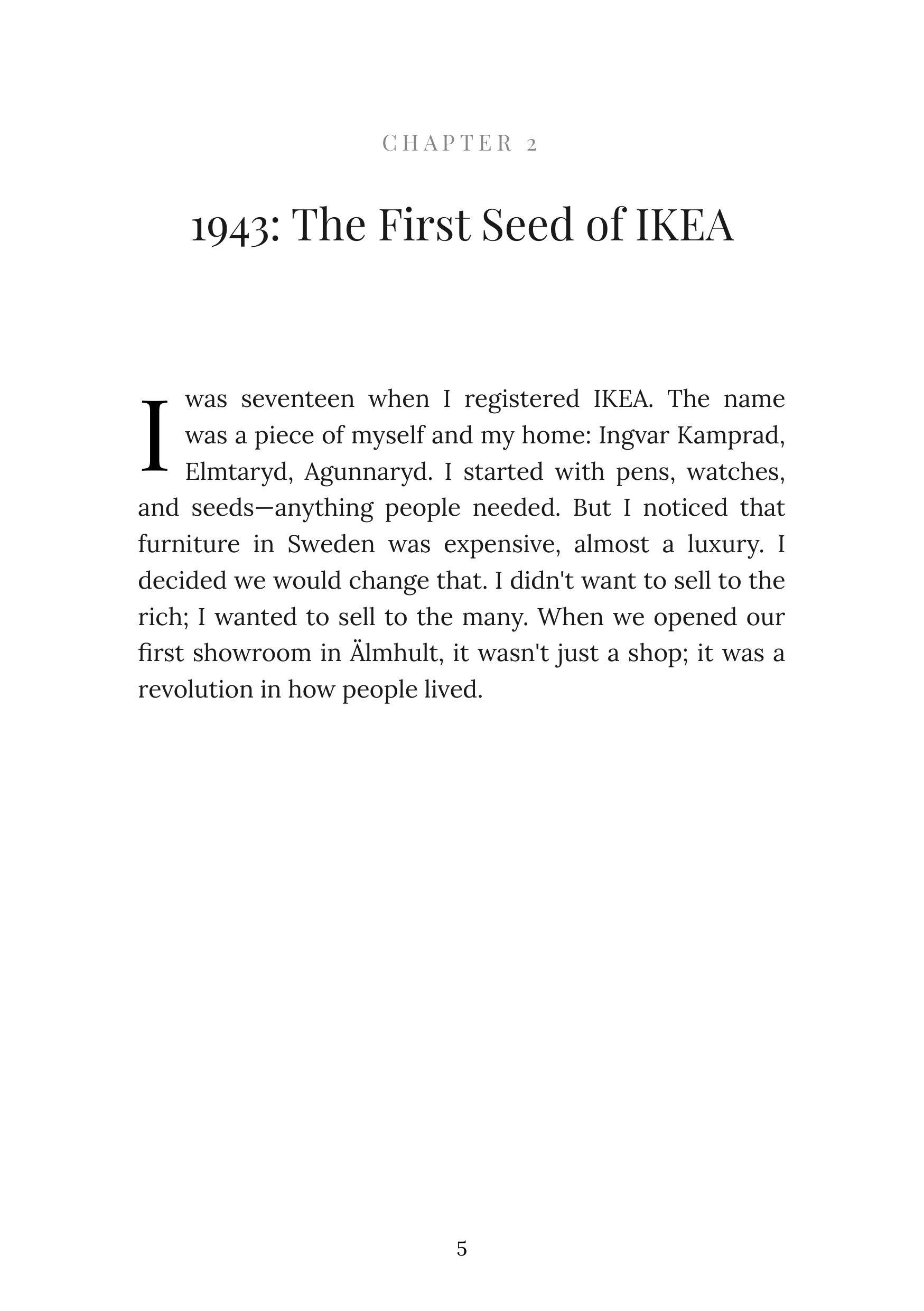 CHAPTER 2

1943: The First Seed of IKEA

I was seventeen when I registered IKEA. The name was a piece of myself and my home: Ingvar Kamprad, Elmtaryd, Agunnaryd. I started with pens, watches, and seeds—anything people needed. But I noticed that furniture in Sweden was expensive, almost a luxury. I decided we would change that. I didn't want to sell to the rich; I wanted to sell to the many. When we opened our first showroom in Älmhult, it wasn't just a shop; it was a revolution in how people lived.

5